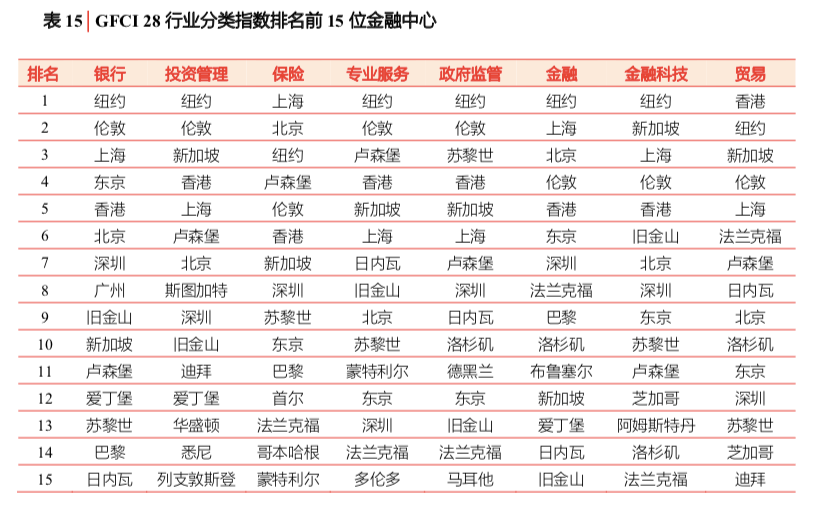 表 15 | GFCI 28 行业分类指数排名前 15 位金融中心

| 排名 | 银行 | 投资管理 | 保险 | 专业服务 | 政府监管 | 金融 | 金融科技 | 贸易 |
|---|---|---|---|---|---|---|---|---|
| 1 | 纽约 | 纽约 | 上海 | 纽约 | 纽约 | 纽约 | 纽约 | 香港 |
| 2 | 伦敦 | 伦敦 | 北京 | 伦敦 | 伦敦 | 上海 | 新加坡 | 纽约 |
| 3 | 上海 | 新加坡 | 纽约 | 卢森堡 | 苏黎世 | 北京 | 上海 | 新加坡 |
| 4 | 东京 | 香港 | 卢森堡 | 香港 | 香港 | 伦敦 | 伦敦 | 伦敦 |
| 5 | 香港 | 上海 | 伦敦 | 新加坡 | 新加坡 | 香港 | 香港 | 上海 |
| 6 | 北京 | 卢森堡 | 香港 | 上海 | 上海 | 东京 | 旧金山 | 法兰克福 |
| 7 | 深圳 | 北京 | 新加坡 | 日内瓦 | 卢森堡 | 深圳 | 北京 | 卢森堡 |
| 8 | 广州 | 斯图加特 | 深圳 | 旧金山 | 深圳 | 法兰克福 | 深圳 | 日内瓦 |
| 9 | 旧金山 | 深圳 | 苏黎世 | 北京 | 日内瓦 | 巴黎 | 东京 | 北京 |
| 10 | 新加坡 | 旧金山 | 东京 | 苏黎世 | 洛杉矶 | 洛杉矶 | 苏黎世 | 洛杉矶 |
| 11 | 卢森堡 | 迪拜 | 巴黎 | 蒙特利尔 | 德黑兰 | 布鲁塞尔 | 卢森堡 | 东京 |
| 12 | 爱丁堡 | 爱丁堡 | 首尔 | 东京 | 东京 | 新加坡 | 芝加哥 | 深圳 |
| 13 | 苏黎世 | 华盛顿 | 法兰克福 | 深圳 | 旧金山 | 爱丁堡 | 阿姆斯特丹 | 苏黎世 |
| 14 | 巴黎 | 悉尼 | 哥本哈根 | 法兰克福 | 法兰克福 | 日内瓦 | 洛杉矶 | 芝加哥 |
| 15 | 日内瓦 | 列支敦斯登 | 蒙特利尔 | 多伦多 | 马耳他 | 旧金山 | 法兰克福 | 迪拜 |